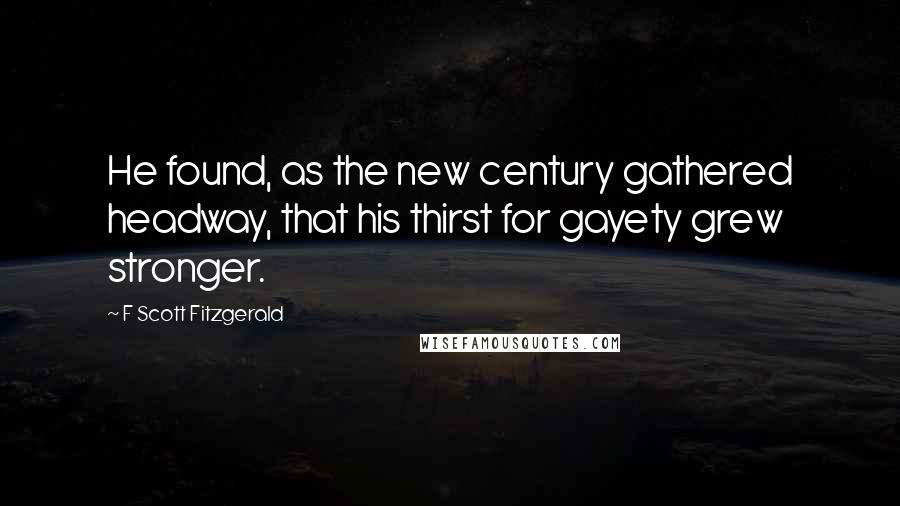 He found, as the new century gathered headway, that his thirst for gayety grew stronger.

~ F Scott Fitzgerald

WISEFAMOUSQUOTES.COM